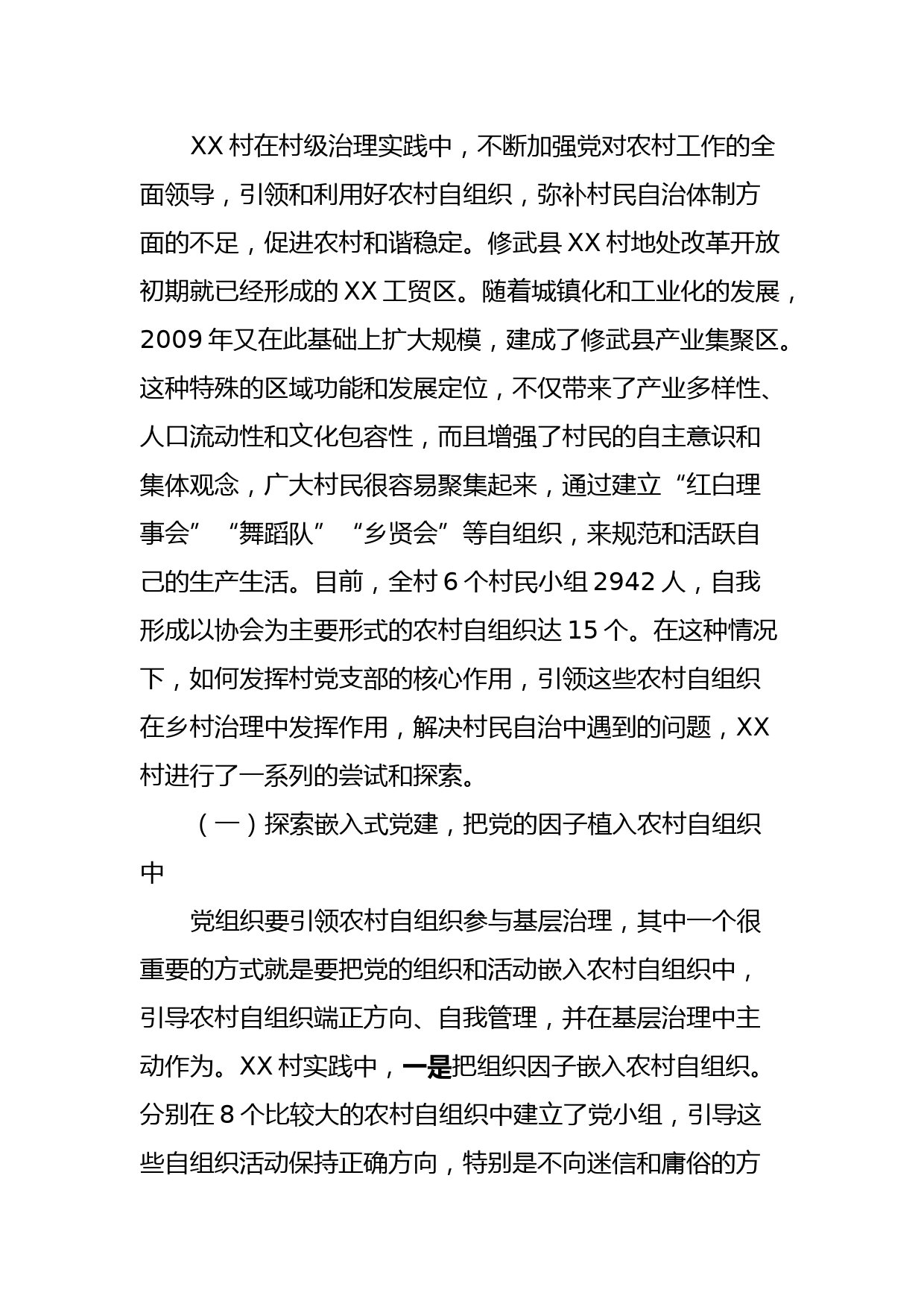 XX 村在村级治理实践中，不断加强党对农村工作的全面领导，引领和利用好农村自组织，弥补村民自治体制方面的不足，促进农村和谐稳定。修武县 XX 村地处改革开放初期就已经形成的 XX 工贸区。随着城镇化和工业化的发展，2009 年又在此基础上扩大规模，建成了修武县产业集聚区。这种特殊的区域功能和发展定位，不仅带来了产业多样性、人口流动性和文化包容性，而且增强了村民的自主意识和集体观念，广大村民很容易聚集起来，通过建立“红白理事会”“舞蹈队”“乡贤会”等自组织，来规范和活跃自己的生产生活。目前，全村 6 个村民小组 2942 人，自我形成以协会为主要形式的农村自组织达 15 个。在这种情况下，如何发挥村党支部的核心作用，引领这些农村自组织在乡村治理中发挥作用，解决村民自治中遇到的问题，XX 村进行了一系列的尝试和探索。

（一）探索嵌入式党建，把党的因子植入农村自组织中

党组织要引领农村自组织参与基层治理，其中一个很重要的方式就是要把党的组织和活动嵌入农村自组织中，引导农村自组织端正方向、自我管理，并在基层治理中主动作为。XX 村实践中，一是把组织因子嵌入农村自组织。分别在 8 个比较大的农村自组织中建立了党小组，引导这些自组织活动保持正确方向，特别是不向迷信和庸俗的方